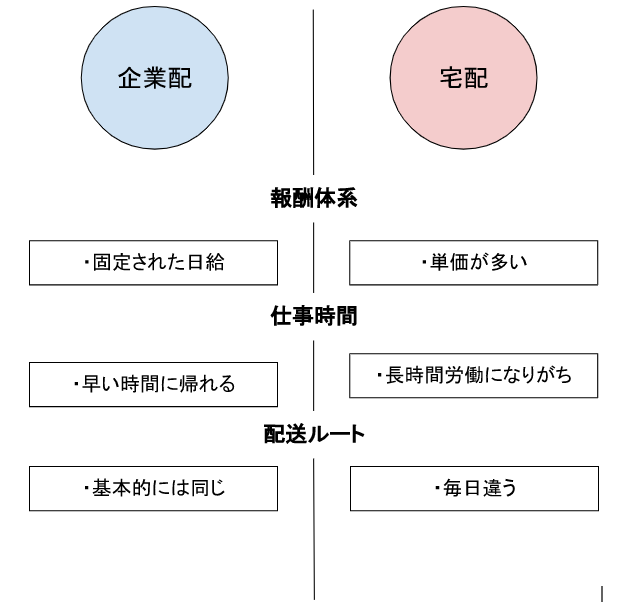 企業配

宅配

報酬体系

・固定された日給

・単価が多い

仕事時間

・早い時間に帰れる

・長時間労働になりがち

配送ルート

・基本的には同じ

・毎日違う